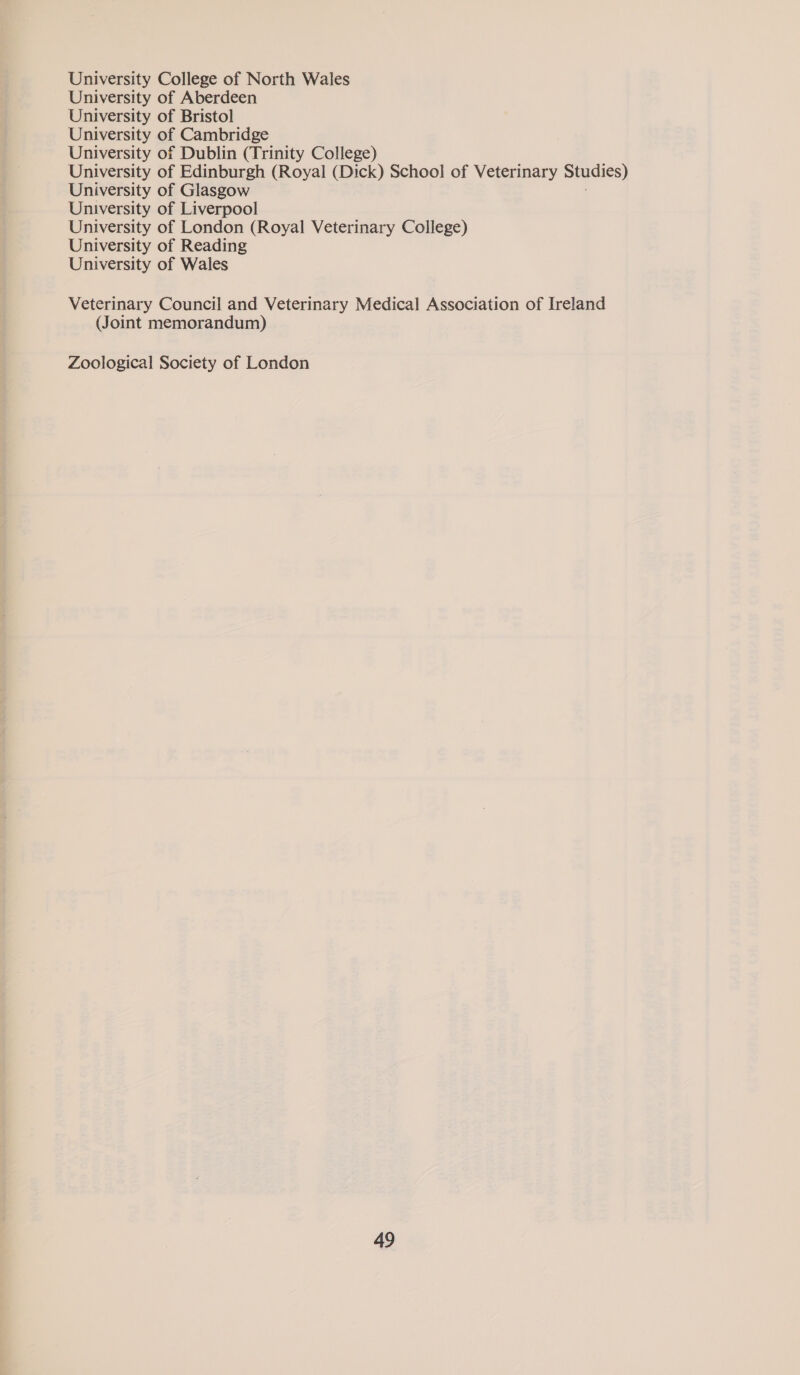 University College of North Wales
University of Aberdeen
University of Bristol
University of Cambridge
University of Dublin (Trinity College)
University of Edinburgh (Royal (Dick) School of Veterinary Studies)
University of Glasgow
University of Liverpool
University of London (Royal Veterinary College)
University of Reading
University of Wales

Veterinary Council and Veterinary Medical Association of Ireland (Joint memorandum)

Zoological Society of London

49